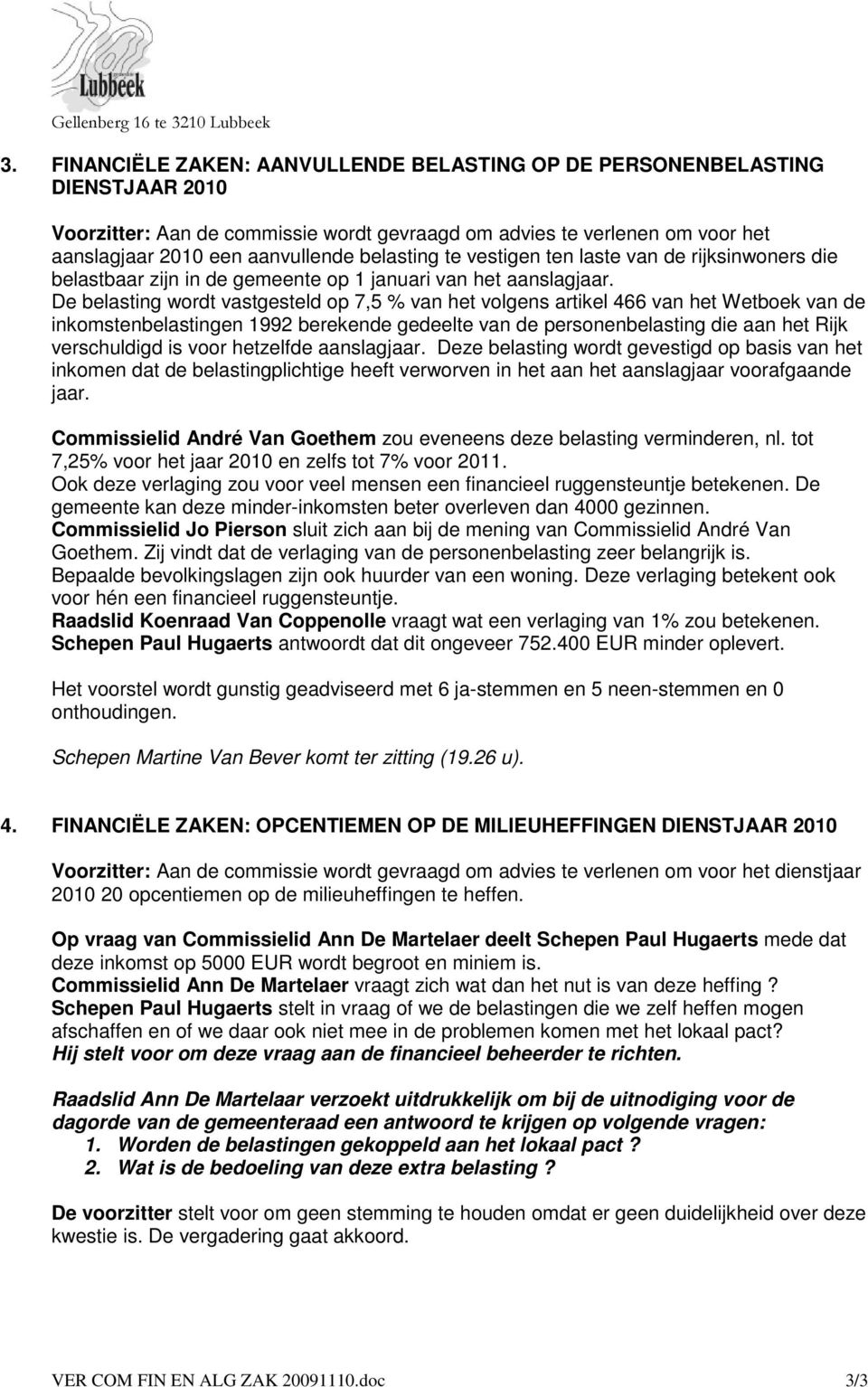 Lubbeek

Gellenberg 16 te 3210 Lubbeek

3. FINANCIËLE ZAKEN: AANVULLENDE BELASTING OP DE PERSONENBELASTING DIENSTJAAR 2010

Voorzitter: Aan de commissie wordt gevraagd om advies te verlenen om voor het aanslagjaar 2010 een aanvullende belasting te vestigen ten laste van de rijksinwoners die belastbaar zijn in de gemeente op 1 januari van het aanslagjaar.
De belasting wordt vastgesteld op 7,5 % van het volgens artikel 466 van het Wetboek van de inkomstenbelastingen 1992 berekende gedeelte van de personenbelasting die aan het Rijk verschuldigd is voor hetzelfde aanslagjaar. Deze belasting wordt gevestigd op basis van het inkomen dat de belastingplichtige heeft verworven in het aan het aanslagjaar voorafgaande jaar.

Commissielid André Van Goethem zou eveneens deze belasting verminderen, nl. tot 7,25% voor het jaar 2010 en zelfs tot 7% voor 2011.
Ook deze verlaging zou voor veel mensen een financieel ruggensteuntje betekenen. De gemeente kan deze minder-inkomsten beter overleven dan 4000 gezinnen.
Commissielid Jo Pierson sluit zich aan bij de mening van Commissielid André Van Goethem. Zij vindt dat de verlaging van de personenbelasting zeer belangrijk is.
Bepaalde bevolkingslagen zijn ook huurder van een woning. Deze verlaging betekent ook voor hén een financieel ruggensteuntje.
Raadslid Koenraad Van Coppenolle vraagt wat een verlaging van 1% zou betekenen.
Schepen Paul Hugaerts antwoordt dat dit ongeveer 752.400 EUR minder oplevert.

Het voorstel wordt gunstig geadviseerd met 6 ja-stemmen en 5 neen-stemmen en 0 onthoudingen.

Schepen Martine Van Bever komt ter zitting (19.26 u).

4. FINANCIËLE ZAKEN: OPCENTIEMEN OP DE MILIEUHEFFINGEN DIENSTJAAR 2010

Voorzitter: Aan de commissie wordt gevraagd om advies te verlenen om voor het dienstjaar 2010 20 opcentiemen op de milieuheffingen te heffen.

Op vraag van Commissielid Ann De Martelaer deelt Schepen Paul Hugaerts mede dat deze inkomst op 5000 EUR wordt begroot en miniem is.
Commissielid Ann De Martelaer vraagt zich wat dan het nut is van deze heffing ?
Schepen Paul Hugaerts stelt in vraag of we de belastingen die we zelf heffen mogen afschaffen en of we daar ook niet mee in de problemen komen met het lokaal pact?
Hij stelt voor om deze vraag aan de financieel beheerder te richten.

Raadslid Ann De Martelaar verzoekt uitdrukkelijk om bij de uitnodiging voor de dagorde van de gemeenteraad een antwoord te krijgen op volgende vragen:
1. Worden de belastingen gekoppeld aan het lokaal pact ?
2. Wat is de bedoeling van deze extra belasting ?

De voorzitter stelt voor om geen stemming te houden omdat er geen duidelijkheid over deze kwestie is. De vergadering gaat akkoord.

VER COM FIN EN ALG ZAK 20091110.doc 3/3